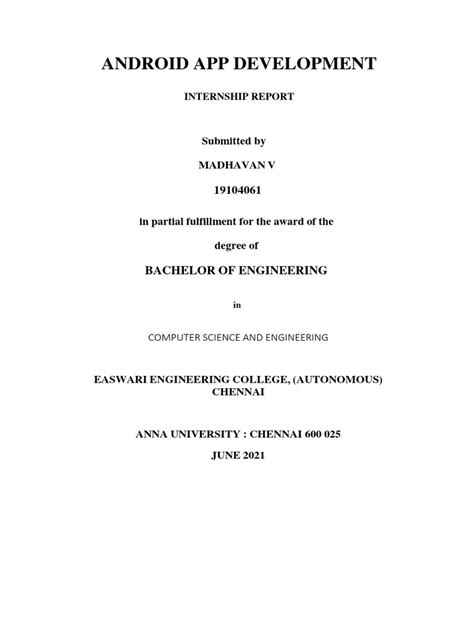 ANDROID APP DEVELOPMENT

INTERNSHIP REPORT

Submitted by

MADHAVAN V

19104061

in partial fulfillment for the award of the

degree of

BACHELOR OF ENGINEERING

in

COMPUTER SCIENCE AND ENGINEERING

EASWARI ENGINEERING COLLEGE, (AUTONOMOUS)
CHENNAI

ANNA UNIVERSITY : CHENNAI 600 025

JUNE 2021